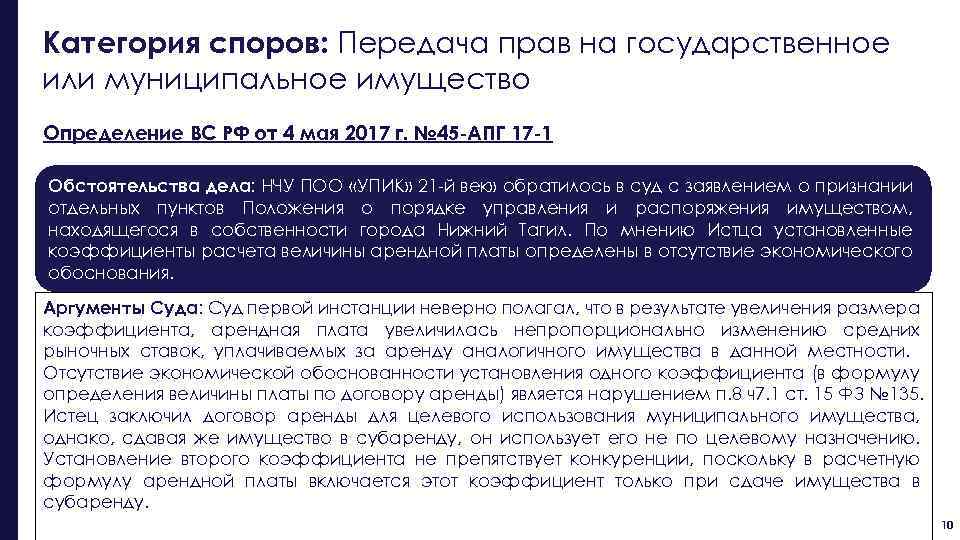 Категория споров: Передача прав на государственное или муниципальное имущество

Определение ВС РФ от 4 мая 2017 г. №45-АПГ 17-1

Обстоятельства дела: НЧУ ПОО «УПИК» 21-й век» обратилось в суд с заявлением о признании отдельных пунктов Положения о порядке управления и распоряжения имуществом, находящегося в собственности города Нижний Тагил. По мнению Истца установленные коэффициенты расчета величины арендной платы определены в отсутствие экономического обоснования.

Аргументы Суда: Суд первой инстанции неверно полагал, что в результате увеличения размера коэффициента, арендная плата увеличилась непропорционально изменению средних рыночных ставок, уплачиваемых за аренду аналогичного имущества в данной местности. Отсутствие экономической обоснованности установления одного коэффициента (в формулу определения величины платы по договору аренды) является нарушением п.8 ч7.1 ст. 15 ФЗ №135. Истец заключил договор аренды для целевого использования муниципального имущества, однако, сдавая же имущество в субаренду, он использует его не по целевому назначению. Установление второго коэффициента не препятствует конкуренции, поскольку в расчетную формулу арендной платы включается этот коэффициент только при сдаче имущества в субаренду.

10